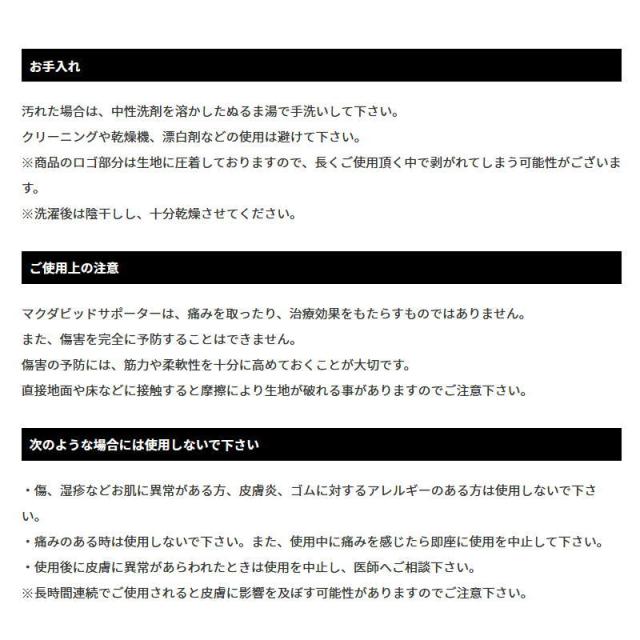 お手入れ

汚れた場合は、中性洗剤を溶かしたぬるま湯で手洗いして下さい。
クリーニングや乾燥機、漂白剤などの使用は避けて下さい。
※商品のロゴ部分は生地に圧着しておりますので、長くご使用頂く中で剥がれてしまう可能性がございます。
※洗濯後は陰干しし、十分乾燥させてください。

ご使用上の注意

マクダビッドサポーターは、痛みを取ったり、治療効果をもたらすものではありません。
また、傷害を完全に予防することはできません。
傷害の予防には、筋力や柔軟性を十分に高めておくことが大切です。
直接地面や床などに接触すると摩擦により生地が破れる事がありますのでご注意下さい。

次のような場合には使用しないで下さい

・傷、湿疹などお肌に異常がある方、皮膚炎、ゴムに対するアレルギーのある方は使用しないで下さい。
・痛みのある時は使用しないで下さい。また、使用中に痛みを感じたら即座に使用を中止して下さい。
・使用後に皮膚に異常があらわれたときは使用を中止し、医師へご相談下さい。
※長時間連続でご使用されると皮膚に影響を及ぼす可能性がありますのでご注意下さい。